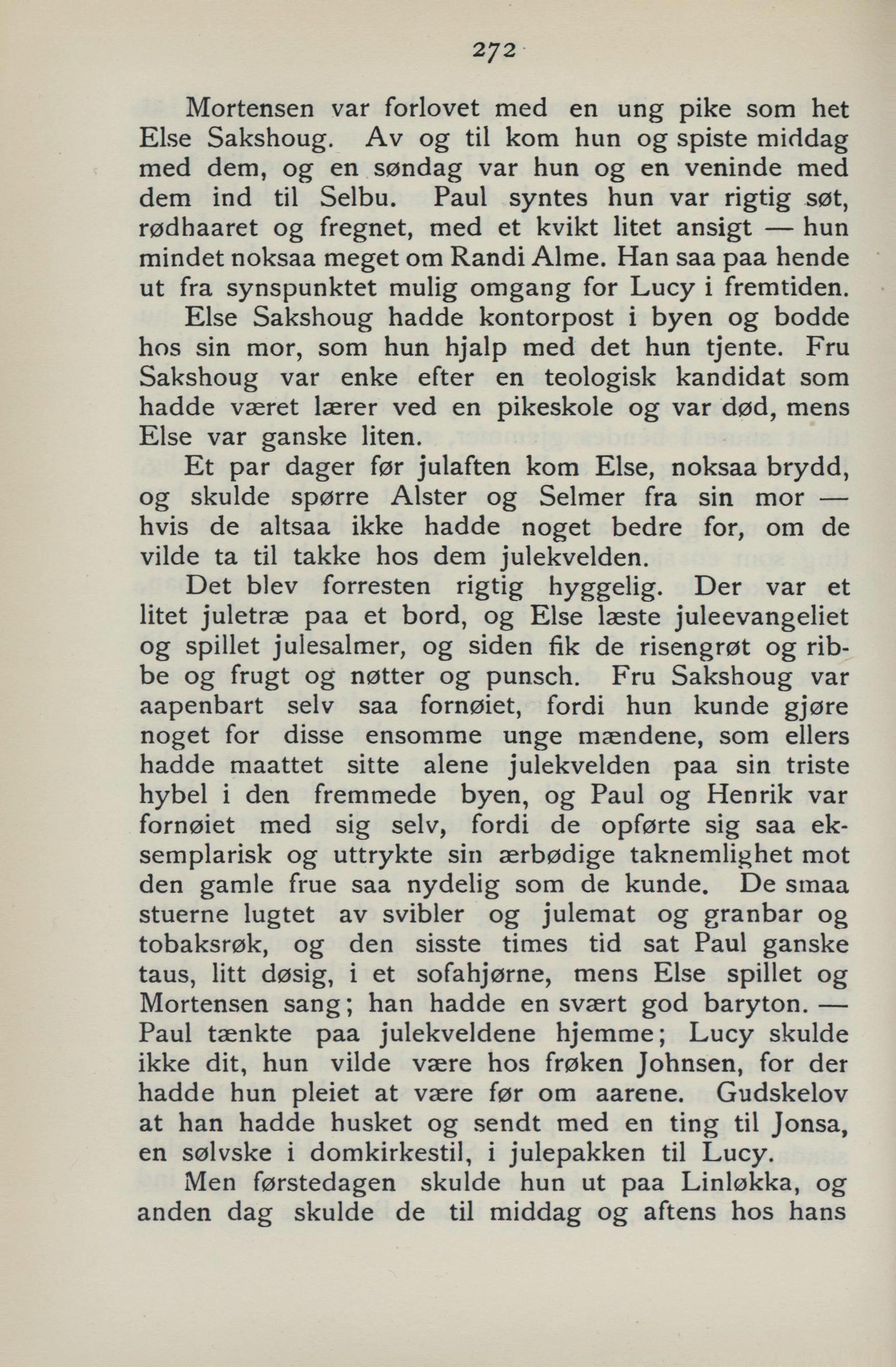 272

Mortensen var forlovet med en ung pike som het Else Sakshoug. Av og til kom hun og spiste middag med dem, og en søndag var hun og en veninde med dem ind til Selbu. Paul syntes hun var rigtig søt, rødhaaret og fregnet, med et kvikt litet ansigt — hun mindet noksaa meget om Randi Alme. Han saa paa hende ut fra synspunktet mulig omgang for Lucy i fremtiden.

Else Sakshoug hadde kontorpost i byen og bodde hos sin mor, som hun hjalp med det hun tjente. Fru Sakshoug var enke efter en teologisk kandidat som hadde været lærer ved en pikeskole og var død, mens Else var ganske liten.

Et par dager før julaften kom Else, noksaa brydd, og skulde spørre Alster og Selmer fra sin mor — hvis de altsaa ikke hadde noget bedre for, om de vilde ta til takke hos dem julekvelden.

Det blev forresten rigtig hyggelig. Der var et litet juletræ paa et bord, og Else læste juleevangeliet og spillet julesalmer, og siden fik de risengrøt og ribbe og frugt og nøtter og punsch. Fru Sakshoug var aapenbart selv saa fornøiet, fordi hun kunde gjøre noget for disse ensomme unge mændene, som ellers hadde maattet sitte alene julekvelden paa sin triste hybel i den fremmede byen, og Paul og Henrik var fornøiet med sig selv, fordi de opførte sig saa eksemplarisk og uttrykte sin ærbødige taknemlighet mot den gamle frue saa nydelig som de kunde. De smaa stuerne lugtet av svibler og julemat og granbar og tobaksrøk, og den sisste times tid sat Paul ganske taus, litt døsig, i et sofahjørne, mens Else spillet og Mortensen sang; han hadde en svært god baryton. — Paul tænkte paa julekveldene hjemme; Lucy skulde ikke dit, hun vilde være hos frøken Johnsen, for der hadde hun pleiet at være før om aarene. Gudskelov at han hadde husket og sendt med en ting til Jonsa, en sølvske i domkirkestil, i julepakken til Lucy.

Men førstedagen skulde hun ut paa Linløkka, og anden dag skulde de til middag og aftens hos hans